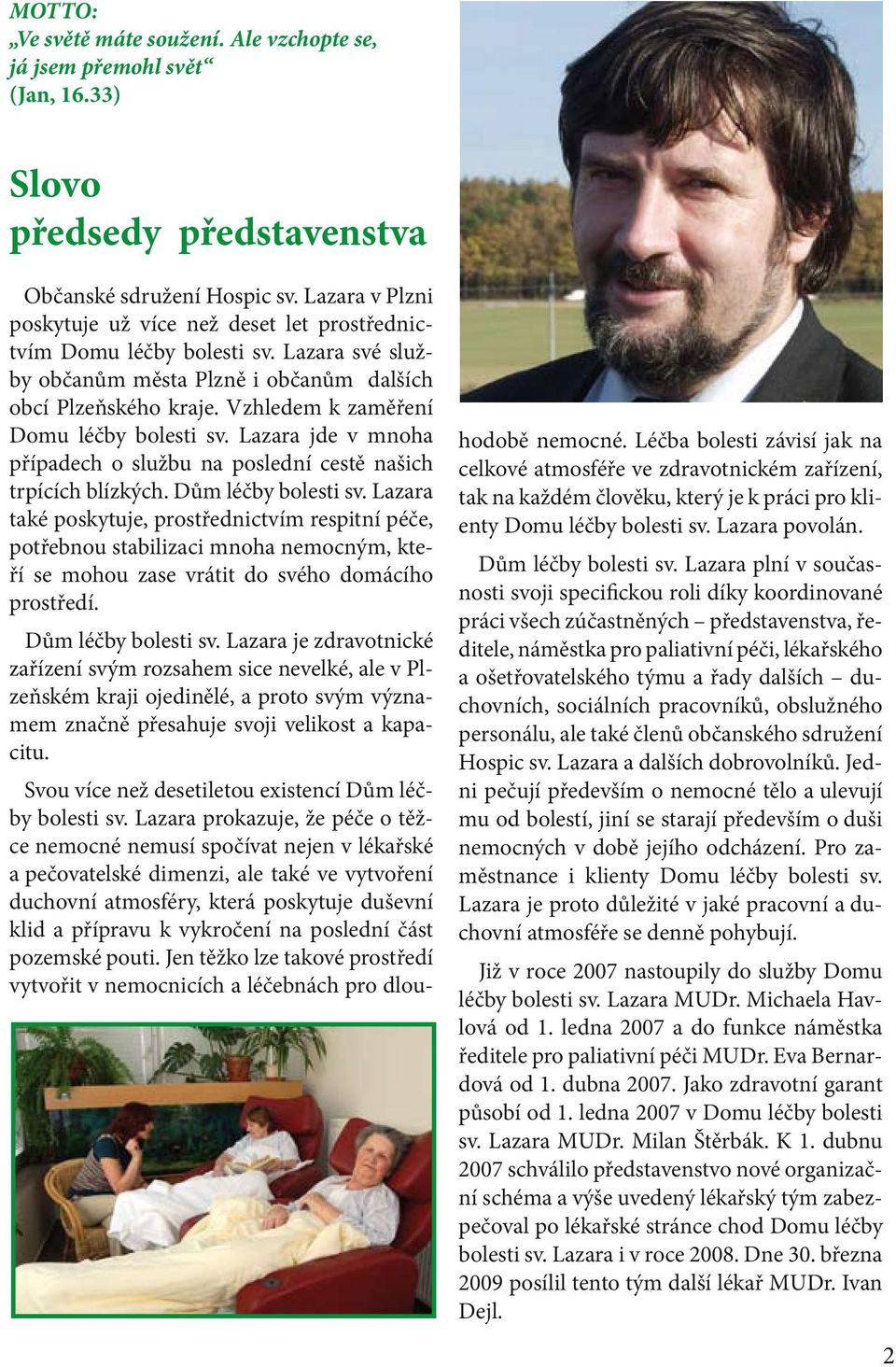 MOTTO:
„Ve světě máte soužení. Ale vzchopte se, já jsem přemohl svět“
(Jan, 16.33)

Slovo předsedy představenstva

Občanské sdružení Hospic sv. Lazara v Plzni poskytuje už více než deset let prostřednictvím Domu léčby bolesti sv. Lazara své služby občanům města Plzně i občanům dalších obcí Plzeňského kraje. Vzhledem k zaměření Domu léčby bolesti sv. Lazara jde v mnoha případech o službu na poslední cestě našich trpících blízkých. Dům léčby bolesti sv. Lazara také poskytuje, prostřednictvím respitní péče, potřebnou stabilizaci mnoha nemocným, kteří se mohou zase vrátit do svého domácího prostředí.

Dům léčby bolesti sv. Lazara je zdravotnické zařízení svým rozsahem sice nevelké, ale v Plzeňském kraji ojedinělé, a proto svým významem značně přesahuje svoji velikost a kapacitu.

Svou více než desetiletou existencí Dům léčby bolesti sv. Lazara prokazuje, že péče o těžce nemocné nemusí spočívat nejen v lékařské a pečovatelské dimenzi, ale také ve vytvoření duchovní atmosféry, která poskytuje duševní klid a přípravu k vykročení na poslední část pozemské pouti. Jen těžko lze takové prostředí vytvořit v nemocnicích a léčebnách pro dlouhodobě nemocné. Léčba bolesti závisí jak na celkové atmosféře ve zdravotnickém zařízení, tak na každém člověku, který je k práci pro klienty Domu léčby bolesti sv. Lazara povolán.

Dům léčby bolesti sv. Lazara plní v současnosti svoji specifickou roli díky koordinované práci všech zúčastněných – představenstva, ředitele, náměstka pro paliativní péči, lékařského a ošetřovatelského týmu a řady dalších – duchovních, sociálních pracovníků, obslužného personálu, ale také členů občanského sdružení Hospic sv. Lazara a dalších dobrovolníků. Jedni pečují především o nemocné tělo a ulevují mu od bolestí, jiní se starají především o duši nemocných v době jejího odcházení. Pro zaměstnance i klienty Domu léčby bolesti sv. Lazara je proto důležité v jaké pracovní a duchovní atmosféře se denně pohybují.

Již v roce 2007 nastoupily do služby Domu léčby bolesti sv. Lazara MUDr. Michaela Havlová od 1. ledna 2007 a do funkce náměstka ředitele pro paliativní péči MUDr. Eva Bernardová od 1. dubna 2007. Jako zdravotní garant působí od 1. ledna 2007 v Domu léčby bolesti sv. Lazara MUDr. Milan Štěrbák. K 1. dubnu 2007 schválilo představenstvo nové organizační schéma a výše uvedený lékařský tým zabezpečoval po lékařské stránce chod Domu léčby bolesti sv. Lazara i v roce 2008. Dne 30. března 2009 posílil tento tým další lékař MUDr. Ivan Dejl.

2